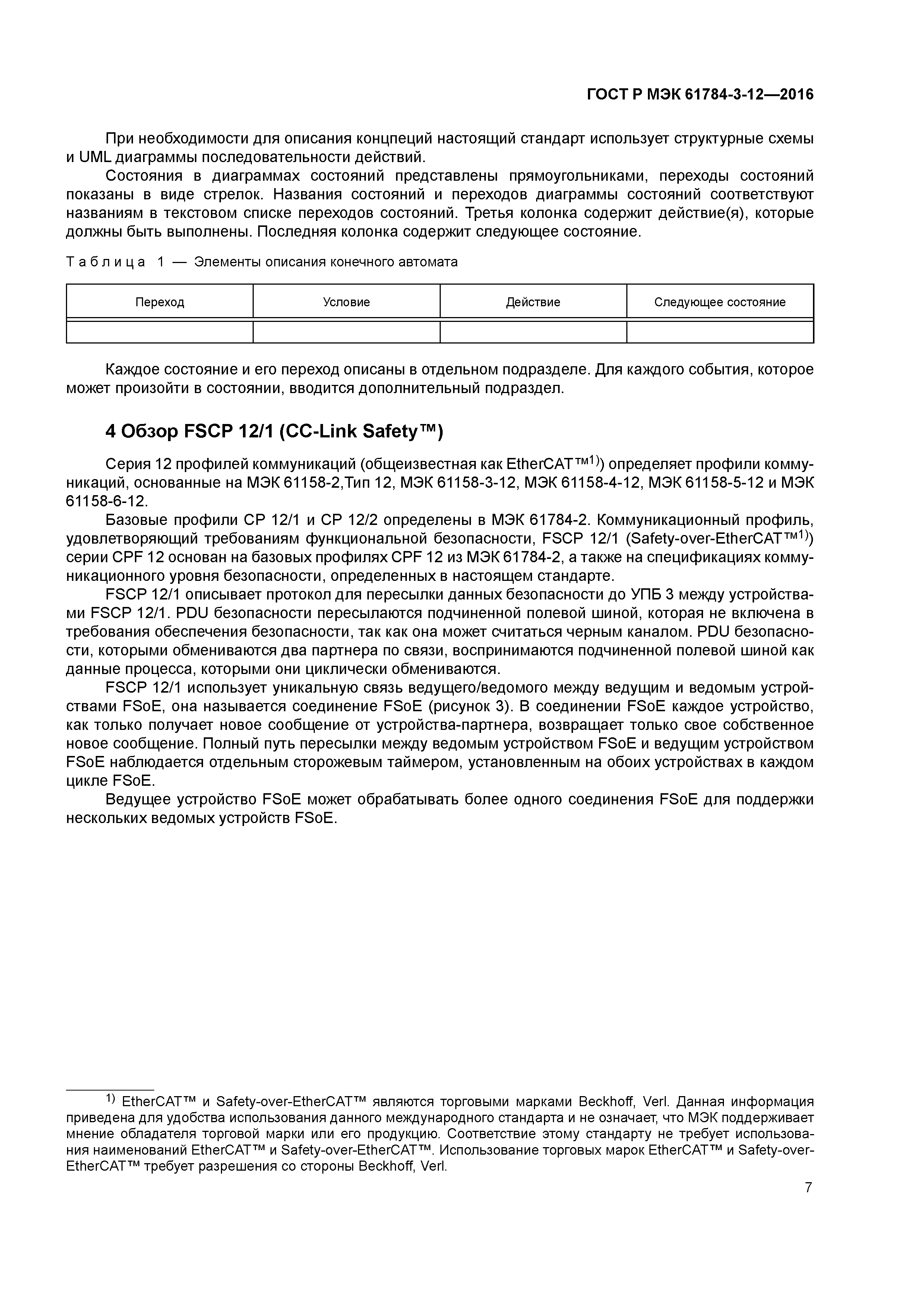 ГОСТ Р МЭК 61784-3-12—2016

При необходимости для описания концепций настоящий стандарт использует структурные схемы и UML диаграммы последовательности действий.

Состояния в диаграммах состояний представлены прямоугольниками, переходы состояний показаны в виде стрелок. Названия состояний и переходов диаграммы состояний соответствуют названиям в текстовом списке переходов состояний. Третья колонка содержит действие(я), которые должны быть выполнены. Последняя колонка содержит следующее состояние.

Таблица 1 — Элементы описания конечного автомата

| Переход | Условие | Действие | Следующее состояние |
|---|---|---|---|
| | | | |

Каждое состояние и его переход описаны в отдельном подразделе. Для каждого события, которое может произойти в состоянии, вводится дополнительный подраздел.

4 Обзор FSCP 12/1 (CC-Link Safety™)

Серия 12 профилей коммуникаций (общеизвестная как EtherCAT™$^{1)}$) определяет профили коммуникаций, основанные на МЭК 61158-2,Тип 12, МЭК 61158-3-12, МЭК 61158-4-12, МЭК 61158-5-12 и МЭК 61158-6-12.

Базовые профили CP 12/1 и CP 12/2 определены в МЭК 61784-2. Коммуникационный профиль, удовлетворяющий требованиям функциональной безопасности, FSCP 12/1 (Safety-over-EtherCAT™$^{1)}$) серии CPF 12 основан на базовых профилях CPF 12 из МЭК 61784-2, а также на спецификациях коммуникационного уровня безопасности, определенных в настоящем стандарте.

FSCP 12/1 описывает протокол для пересылки данных безопасности до УПБ 3 между устройствами FSCP 12/1. PDU безопасности пересылаются подчиненной полевой шиной, которая не включена в требования обеспечения безопасности, так как она может считаться черным каналом. PDU безопасности, которыми обмениваются два партнера по связи, воспринимаются подчиненной полевой шиной как данные процесса, которыми они циклически обмениваются.

FSCP 12/1 использует уникальную связь ведущего/ведомого между ведущим и ведомым устройствами FSoE, она называется соединение FSoE (рисунок 3). В соединении FSoE каждое устройство, как только получает новое сообщение от устройства-партнера, возвращает только свое собственное новое сообщение. Полный путь пересылки между ведомым устройством FSoE и ведущим устройством FSoE наблюдается отдельным сторожевым таймером, установленным на обоих устройствах в каждом цикле FSoE.

Ведущее устройство FSoE может обрабатывать более одного соединения FSoE для поддержки нескольких ведомых устройств FSoE.

$^{1)}$ EtherCAT™ и Safety-over-EtherCAT™ являются торговыми марками Beckhoff, Verl. Данная информация приведена для удобства использования данного международного стандарта и не означает, что МЭК поддерживает мнение обладателя торговой марки или его продукцию. Соответствие этому стандарту не требует использования наименований EtherCAT™ и Safety-over-EtherCAT™. Использование торговых марок EtherCAT™ и Safety-over-EtherCAT™ требует разрешения со стороны Beckhoff, Verl.

7